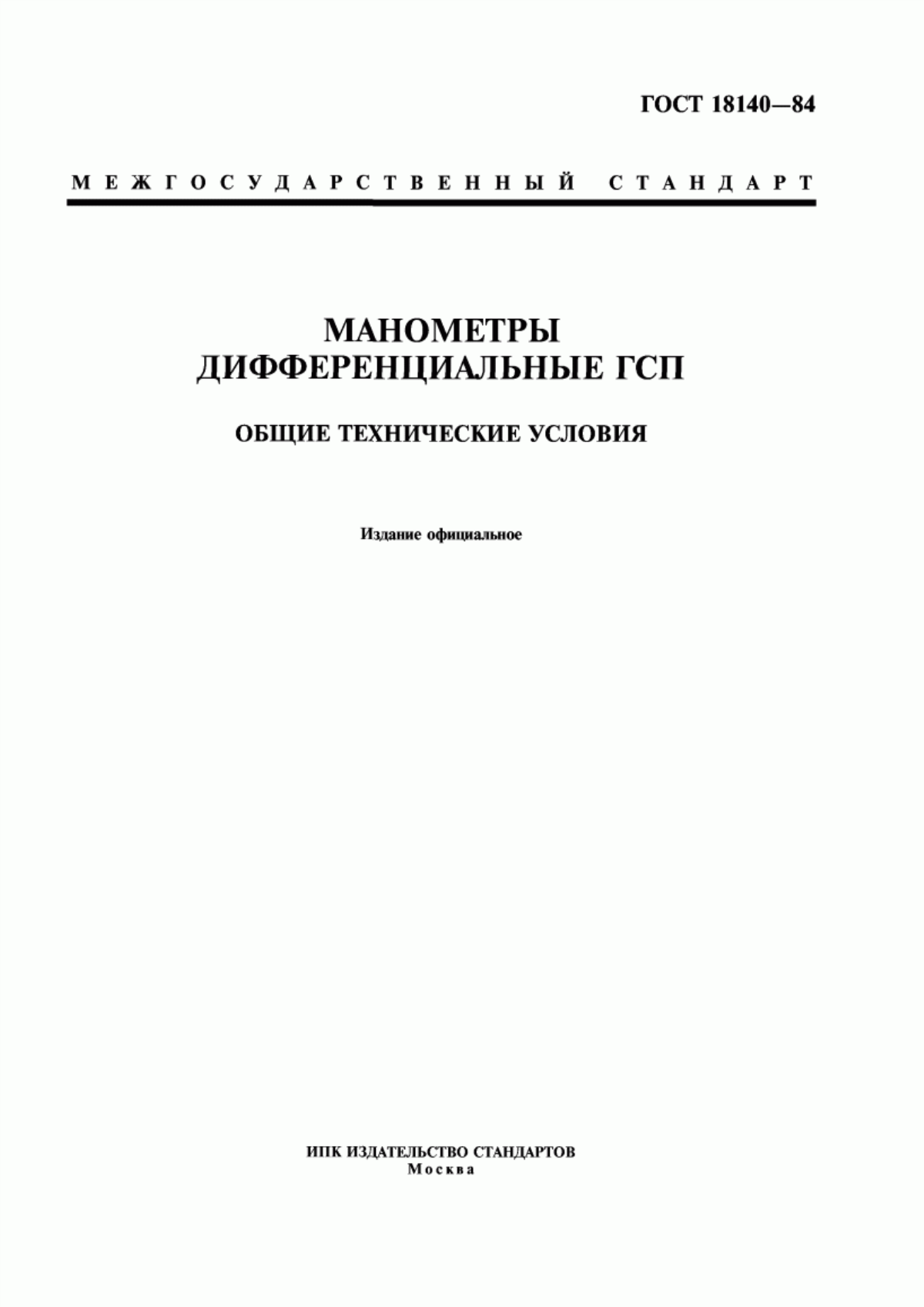 ГОСТ 18140—84

МЕЖГОСУДАРСТВЕННЫЙ СТАНДАРТ

МАНОМЕТРЫ ДИФФЕРЕНЦИАЛЬНЫЕ ГСП

ОБЩИЕ ТЕХНИЧЕСКИЕ УСЛОВИЯ

Издание официальное

ИПК ИЗДАТЕЛЬСТВО СТАНДАРТОВ
Москва